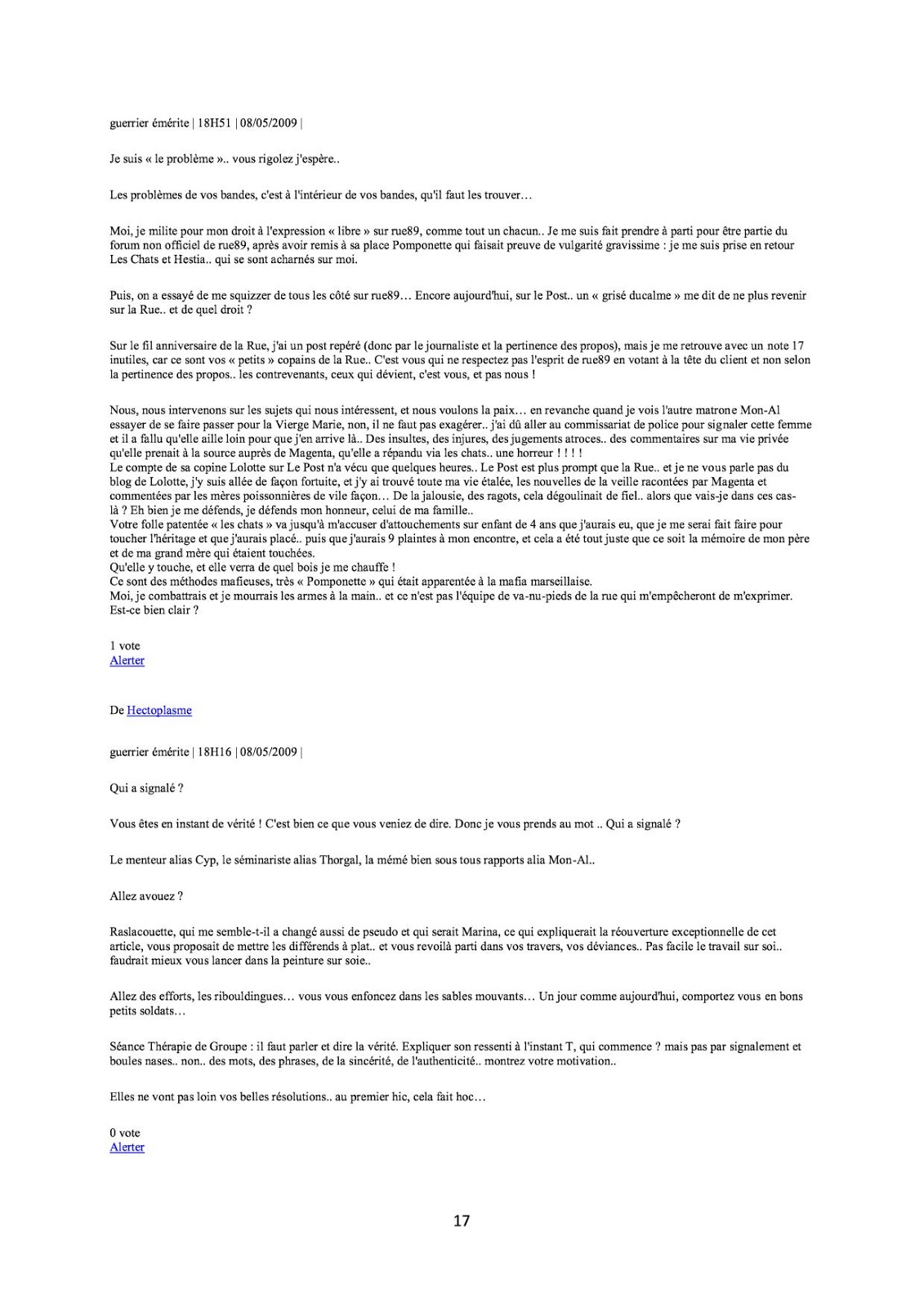 guerrier émérite | 18H51 | 08/05/2009 |

Je suis « le problème ».. vous rigolez j'espère..

Les problèmes de vos bandes, c'est à l'intérieur de vos bandes, qu'il faut les trouver…

Moi, je milite pour mon droit à l'expression « libre » sur rue89, comme tout un chacun.. Je me suis fait prendre à parti pour être partie du forum non officiel de rue89, après avoir remis à sa place Pomponette qui faisait preuve de vulgarité gravissime : je me suis prise en retour Les Chats et Hestia.. qui se sont acharnés sur moi.

Puis, on a essayé de me squizzer de tous les côté sur rue89… Encore aujourd'hui, sur le Post.. un « grisé ducalme » me dit de ne plus revenir sur la Rue.. et de quel droit ?

Sur le fil anniversaire de la Rue, j'ai un post repéré (donc par le journaliste et la pertinence des propos), mais je me retrouve avec un note 17 inutiles, car ce sont vos « petits » copains de la Rue.. C'est vous qui ne respectez pas l'esprit de rue89 en votant à la tête du client et non selon la pertinence des propos.. les contrevenants, ceux qui dévient, c'est vous, et pas nous !

Nous, nous intervenons sur les sujets qui nous intéressent, et nous voulons la paix… en revanche quand je vois l'autre matrone Mon-Al essayer de se faire passer pour la Vierge Marie, non, il ne faut pas exagérer.. j'ai dû aller au commissariat de police pour signaler cette femme et il a fallu qu'elle aille loin pour que j'en arrive là.. Des insultes, des injures, des jugements atroces.. des commentaires sur ma vie privée qu'elle prenait à la source auprès de Magenta, qu'elle a répandu via les chats.. une horreur ! ! ! !
Le compte de sa copine Lolotte sur Le Post n'a vécu que quelques heures.. Le Post est plus prompt que la Rue.. et je ne vous parle pas du blog de Lolotte, j'y suis allée de façon fortuite, et j'y ai trouvé toute ma vie étalée, les nouvelles de la veille racontées par Magenta et commentées par les mères poissonnières de vile façon… De la jalousie, des ragots, cela dégoulinait de fiel.. alors que vais-je dans ces cas-là ? Eh bien je me défends, je défends mon honneur, celui de ma famille..
Votre folle patentée « les chats » va jusqu'à m'accuser d'attouchements sur enfant de 4 ans que j'aurais eu, que je me serai fait faire pour toucher l'héritage et que j'aurais placé.. puis que j'aurais 9 plaintes à mon encontre, et cela a été tout juste que ce soit la mémoire de mon père et de ma grand mère qui étaient touchées.
Qu'elle y touche, et elle verra de quel bois je me chauffe !
Ce sont des méthodes mafieuses, très « Pomponette » qui était apparentée à la mafia marseillaise.
Moi, je combattrais et je mourrais les armes à la main.. et ce n'est pas l'équipe de va-nu-pieds de la rue qui m'empêcheront de m'exprimer.
Est-ce bien clair ?

1 vote
Alerter

De Hectoplasme

guerrier émérite | 18H16 | 08/05/2009 |

Qui a signalé ?

Vous êtes en instant de vérité ! C'est bien ce que vous veniez de dire. Donc je vous prends au mot .. Qui a signalé ?

Le menteur alias Cyp, le séminariste alias Thorgal, la mémé bien sous tous rapports alia Mon-Al..

Allez avouez ?

Raslacouette, qui me semble-t-il a changé aussi de pseudo et qui serait Marina, ce qui expliquerait la réouverture exceptionnelle de cet article, vous proposait de mettre les différends à plat.. et vous revoilà parti dans vos travers, vos déviances.. Pas facile le travail sur soi.. faudrait mieux vous lancer dans la peinture sur soie..

Allez des efforts, les ribouldingues… vous vous enfoncez dans les sables mouvants… Un jour comme aujourd'hui, comportez vous en bons petits soldats…

Séance Thérapie de Groupe : il faut parler et dire la vérité. Expliquer son ressenti à l'instant T, qui commence ? mais pas par signalement et boules nases.. non.. des mots, des phrases, de la sincérité, de l'authenticité.. montrez votre motivation..

Elles ne vont pas loin vos belles résolutions.. au premier hic, cela fait hoc…

0 vote
Alerter

17